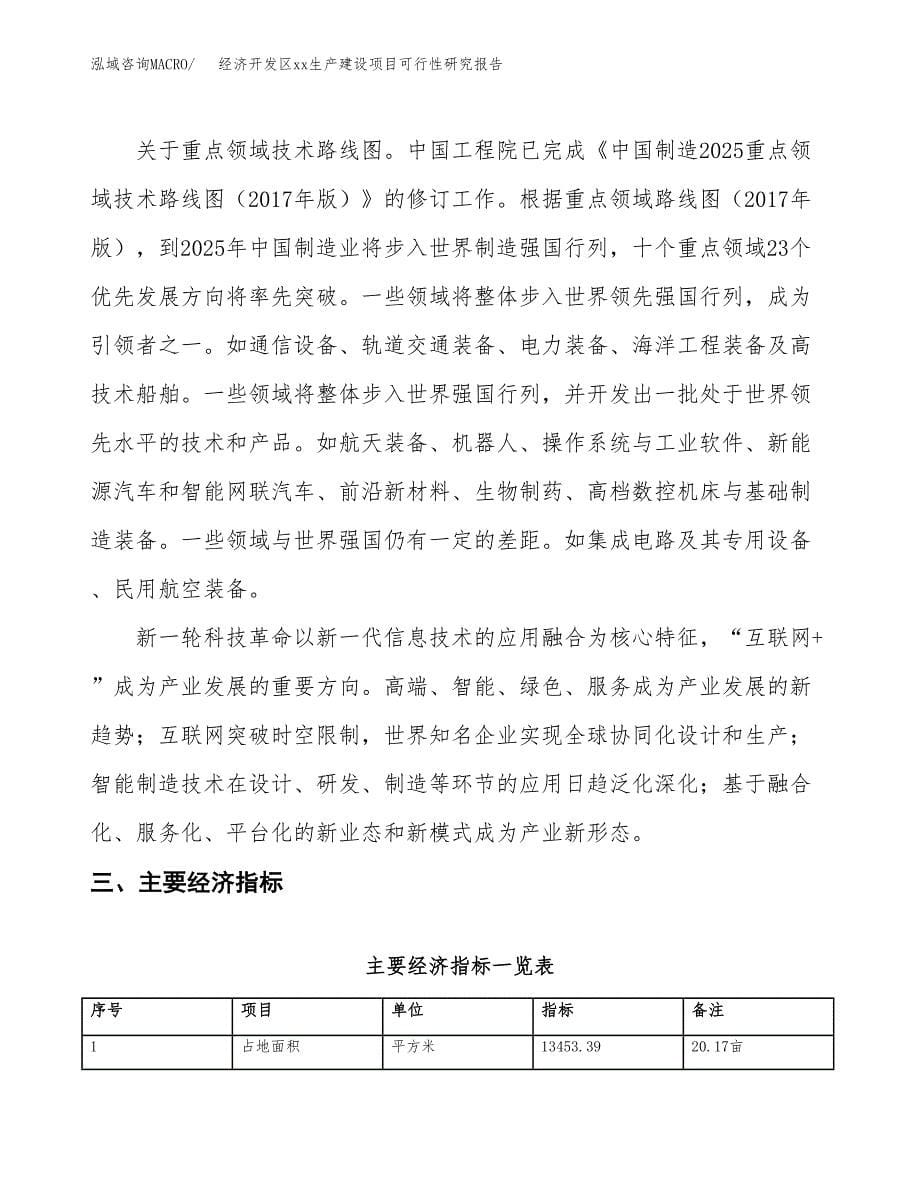 泓域咨询MACRO/　经济开发区xx生产建设项目可行性研究报告

关于重点领域技术路线图。中国工程院已完成《中国制造2025重点领域技术路线图（2017年版）》的修订工作。根据重点领域路线图（2017年版），到2025年中国制造业将步入世界制造强国行列，十个重点领域23个优先发展方向将率先突破。一些领域将整体步入世界领先强国行列，成为引领者之一。如通信设备、轨道交通装备、电力装备、海洋工程装备及高技术船舶。一些领域将整体步入世界强国行列，并开发出一批处于世界领先水平的技术和产品。如航天装备、机器人、操作系统与工业软件、新能源汽车和智能网联汽车、前沿新材料、生物制药、高档数控机床与基础制造装备。一些领域与世界强国仍有一定的差距。如集成电路及其专用设备、民用航空装备。

新一轮科技革命以新一代信息技术的应用融合为核心特征，“互联网+”成为产业发展的重要方向。高端、智能、绿色、服务成为产业发展的新趋势；互联网突破时空限制，世界知名企业实现全球协同化设计和生产；智能制造技术在设计、研发、制造等环节的应用日趋泛化深化；基于融合化、服务化、平台化的新业态和新模式成为产业新形态。

三、主要经济指标

主要经济指标一览表

| 序号 | 项目 | 单位 | 指标 | 备注 |
|---|---|---|---|---|
| 1 | 占地面积 | 平方米 | 13453.39 | 20.17亩 |